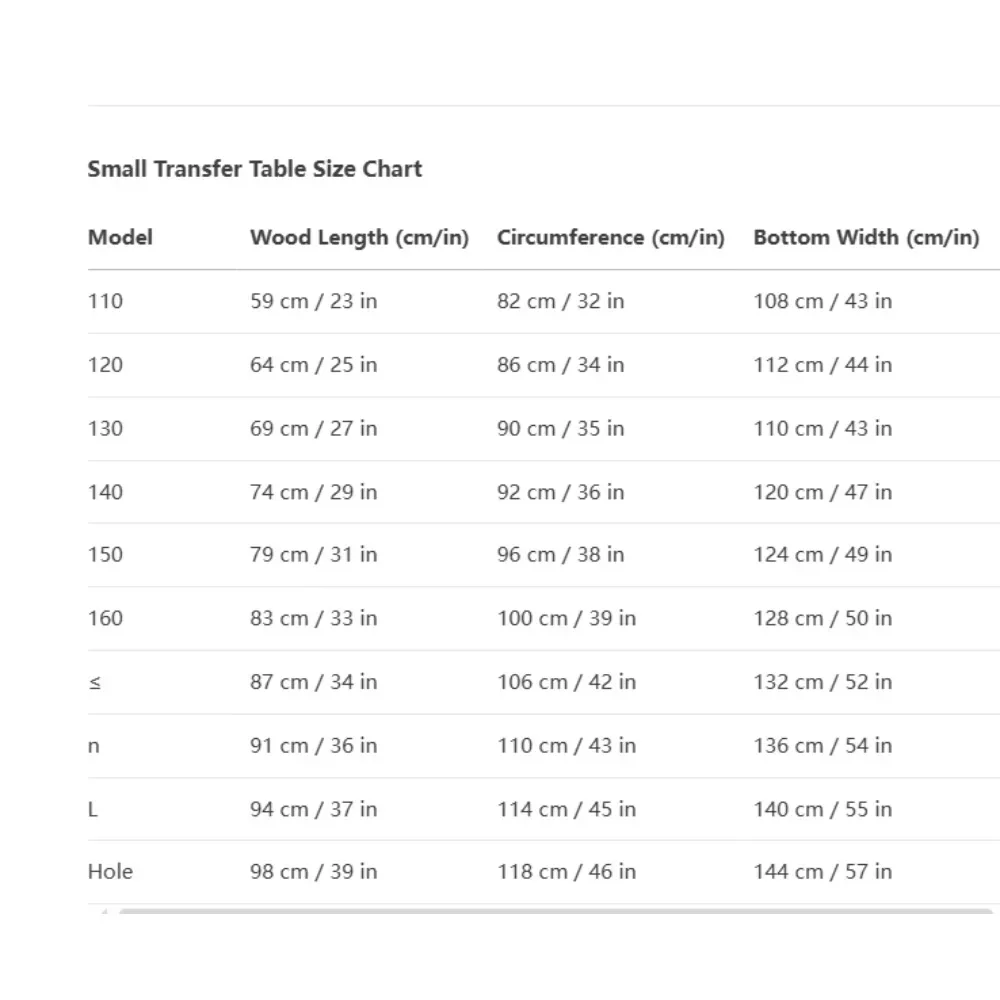 Small Transfer Table Size Chart

| Model | Wood Length (cm/in) | Circumference (cm/in) | Bottom Width (cm/in) |
|---|---|---|---|
| 110 | 59 cm / 23 in | 82 cm / 32 in | 108 cm / 43 in |
| 120 | 64 cm / 25 in | 86 cm / 34 in | 112 cm / 44 in |
| 130 | 69 cm / 27 in | 90 cm / 35 in | 110 cm / 43 in |
| 140 | 74 cm / 29 in | 92 cm / 36 in | 120 cm / 47 in |
| 150 | 79 cm / 31 in | 96 cm / 38 in | 124 cm / 49 in |
| 160 | 83 cm / 33 in | 100 cm / 39 in | 128 cm / 50 in |
| ≤ | 87 cm / 34 in | 106 cm / 42 in | 132 cm / 52 in |
| n | 91 cm / 36 in | 110 cm / 43 in | 136 cm / 54 in |
| L | 94 cm / 37 in | 114 cm / 45 in | 140 cm / 55 in |
| Hole | 98 cm / 39 in | 118 cm / 46 in | 144 cm / 57 in |